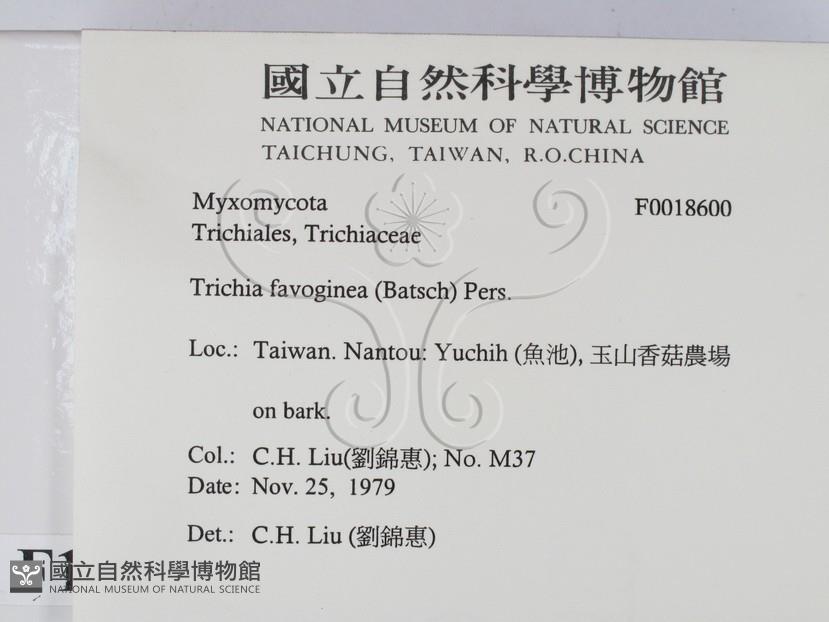 國立自然科學博物館
NATIONAL MUSEUM OF NATURAL SCIENCE
TAICHUNG, TAIWAN, R.O.CHINA

Myxomycota
Trichiales, Trichiaceae

F0018600

Trichia favoginea (Batsch) Pers.

Loc.: Taiwan. Nantou: Yuchih (魚池), 玉山香菇農場

on bark.

Col.: C.H. Liu(劉錦惠); No. M37
Date: Nov. 25, 1979

Det.: C.H. Liu (劉錦惠)

國立自然科學博物館
NATIONAL MUSEUM OF NATURAL SCIENCE